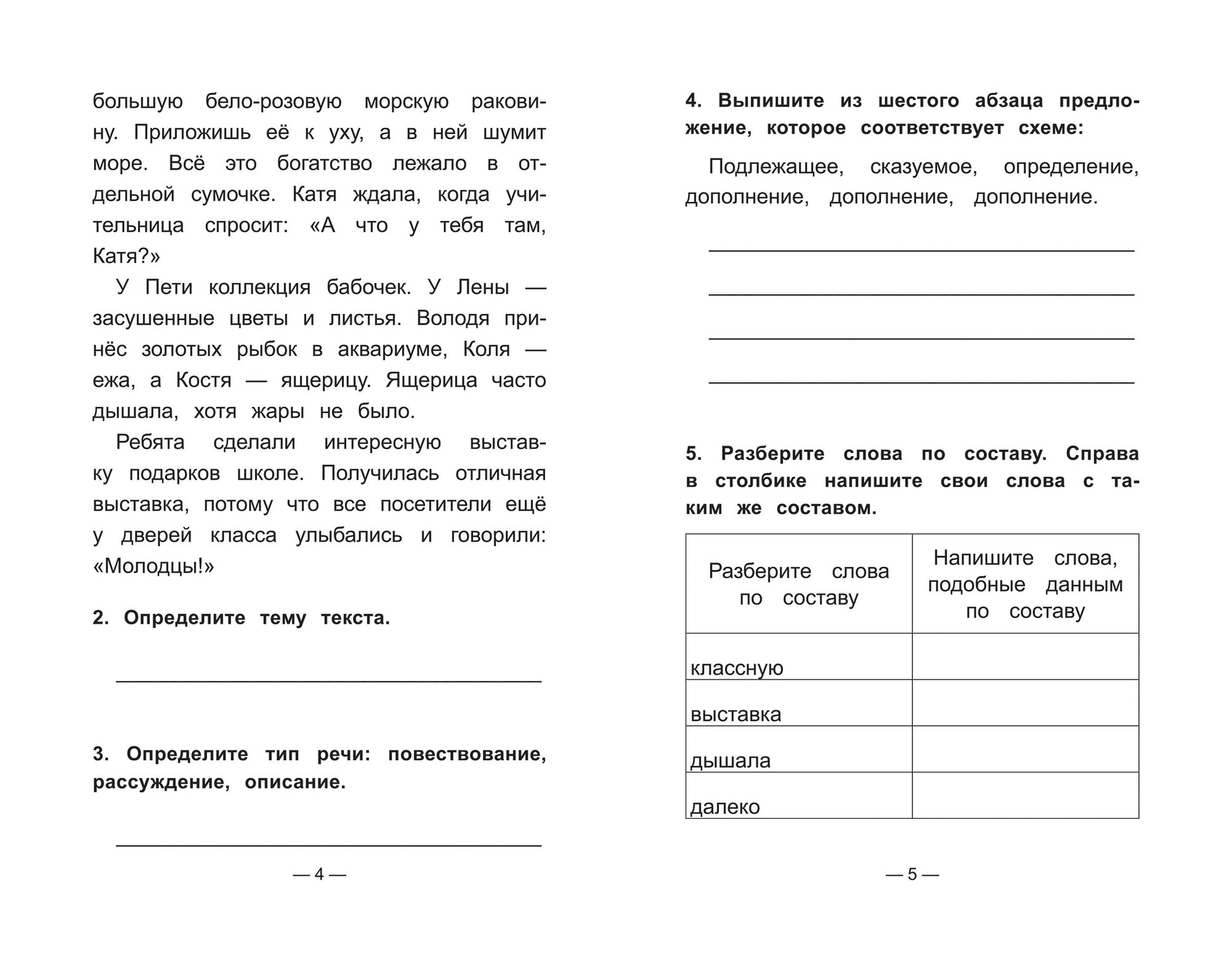 большую бело-розовую морскую раковину. Приложишь её к уху, а в ней шумит море. Всё это богатство лежало в отдельной сумочке. Катя ждала, когда учительница спросит: «А что у тебя там, Катя?»

У Пети коллекция бабочек. У Лены — засушенные цветы и листья. Володя принёс золотых рыбок в аквариуме, Коля — ежа, а Костя — ящерицу. Ящерица часто дышала, хотя жары не было.

Ребята сделали интересную выставку подарков школе. Получилась отличная выставка, потому что все посетители ещё у дверей класса улыбались и говорили: «Молодцы!»

2. Определите тему текста.

3. Определите тип речи: повествование, рассуждение, описание.

— 4 —

4. Выпишите из шестого абзаца предложение, которое соответствует схеме:

Подлежащее, сказуемое, определение, дополнение, дополнение, дополнение.

5. Разберите слова по составу. Справа в столбике напишите свои слова с таким же составом.

| Разберите слова по составу | Напишите слова, подобные данным по составу |
|---|---|
| классную | |
| выставка | |
| дышала | |
| далеко | |

— 5 —